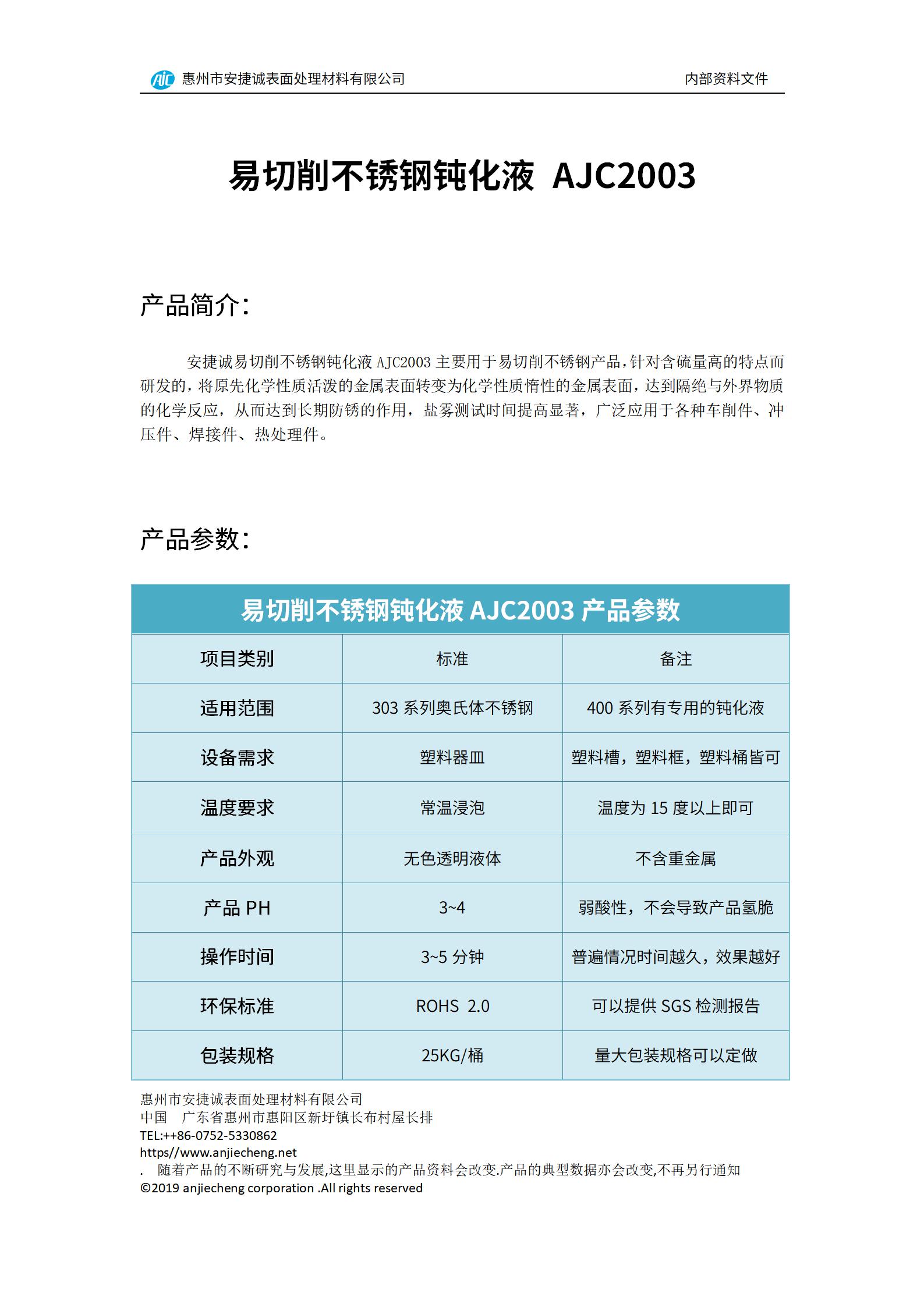 AJC 惠州市安捷诚表面处理材料有限公司 内部资料文件

易切削不锈钢钝化液 AJC2003

产品简介:

安捷诚易切削不锈钢钝化液 AJC2003 主要用于易切削不锈钢产品,针对含硫量高的特点而研发的,将原先化学性质活泼的金属表面转变为化学性质惰性的金属表面,达到隔绝与外界物质的化学反应,从而达到长期防锈的作用,盐雾测试时间提高显著,广泛应用于各种车削件、冲压件、焊接件、热处理件。

产品参数:

易切削不锈钢钝化液 AJC2003 产品参数

| 项目类别 | 标准 | 备注 |
|---|---|---|
| 适用范围 | 303 系列奥氏体不锈钢 | 400 系列有专用的钝化液 |
| 设备需求 | 塑料器皿 | 塑料槽,塑料框,塑料桶皆可 |
| 温度要求 | 常温浸泡 | 温度为 15 度以上即可 |
| 产品外观 | 无色透明液体 | 不含重金属 |
| 产品 PH | 3~4 | 弱酸性,不会导致产品氢脆 |
| 操作时间 | 3~5 分钟 | 普遍情况时间越久,效果越好 |
| 环保标准 | ROHS 2.0 | 可以提供 SGS 检测报告 |
| 包装规格 | 25KG/桶 | 量大包装规格可以定做 |

惠州市安捷诚表面处理材料有限公司
中国 广东省惠州市惠阳区新圩镇长布村屋长排
TEL:++86-0752-5330862
https//www.anjiecheng.net
. 随着产品的不断研究与发展,这里显示的产品资料会改变.产品的典型数据亦会改变,不再另行通知
©2019 anjiecheng corporation .All rights reserved